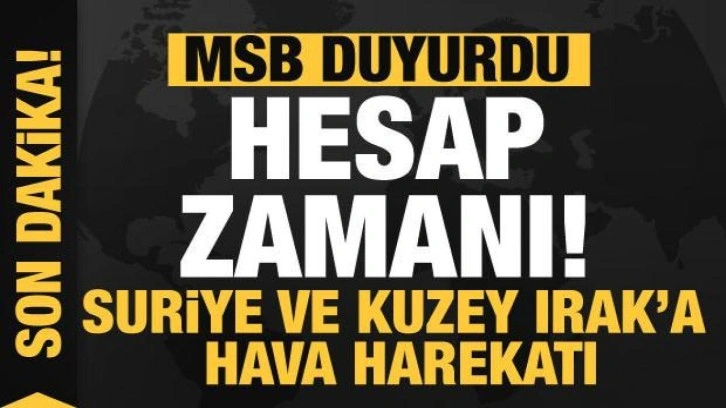 SON DAKİKA!

MSB DUYURDU

HESAP ZAMANI!

SURİYE VE KUZEY IRAK'A HAVA HAREKATI